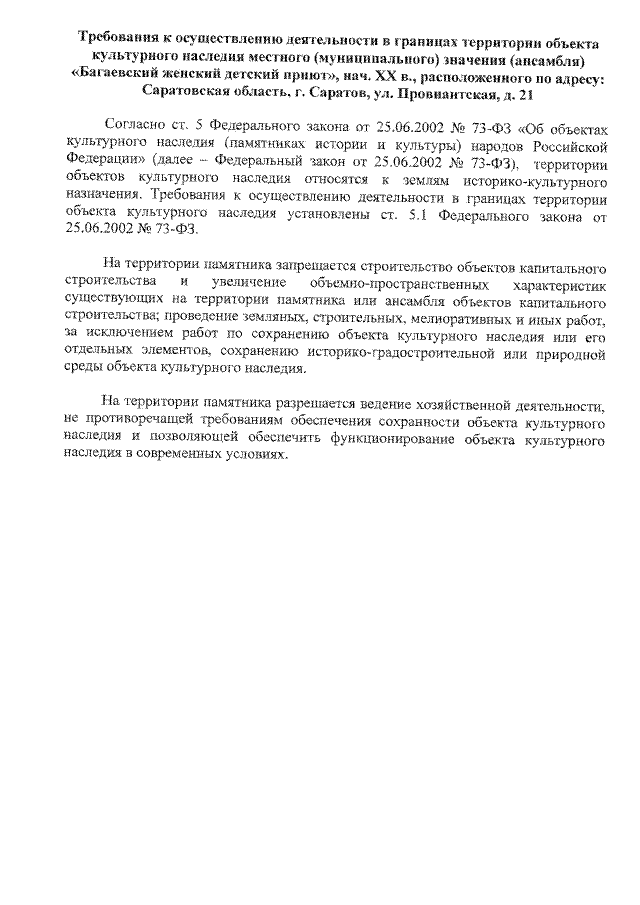 Требования к осуществлению деятельности в границах территории объекта культурного наследия местного (муниципального) значения (ансамбля) «Багаевский женский детский приют», нач. XX в., расположенного по адресу: Саратовская область, г. Саратов, ул. Провиантская, д. 21

Согласно ст. 5 Федерального закона от 25.06.2002 № 73-ФЗ «Об объектах культурного наследия (памятниках истории и культуры) народов Российской Федерации» (далее – Федеральный закон от 25.06.2002 № 73-ФЗ), территории объектов культурного наследия относятся к землям историко-культурного назначения. Требования к осуществлению деятельности в границах территории объекта культурного наследия установлены ст. 5.1 Федерального закона от 25.06.2002 № 73-ФЗ.

На территории памятника запрещается строительство объектов капитального строительства и увеличение объемно-пространственных характеристик существующих на территории памятника или ансамбля объектов капитального строительства; проведение земляных, строительных, мелиоративных и иных работ, за исключением работ по сохранению объекта культурного наследия или его отдельных элементов, сохранению историко-градостроительной или природной среды объекта культурного наследия.

На территории памятника разрешается ведение хозяйственной деятельности, не противоречащей требованиям обеспечения сохранности объекта культурного наследия и позволяющей обеспечить функционирование объекта культурного наследия в современных условиях.